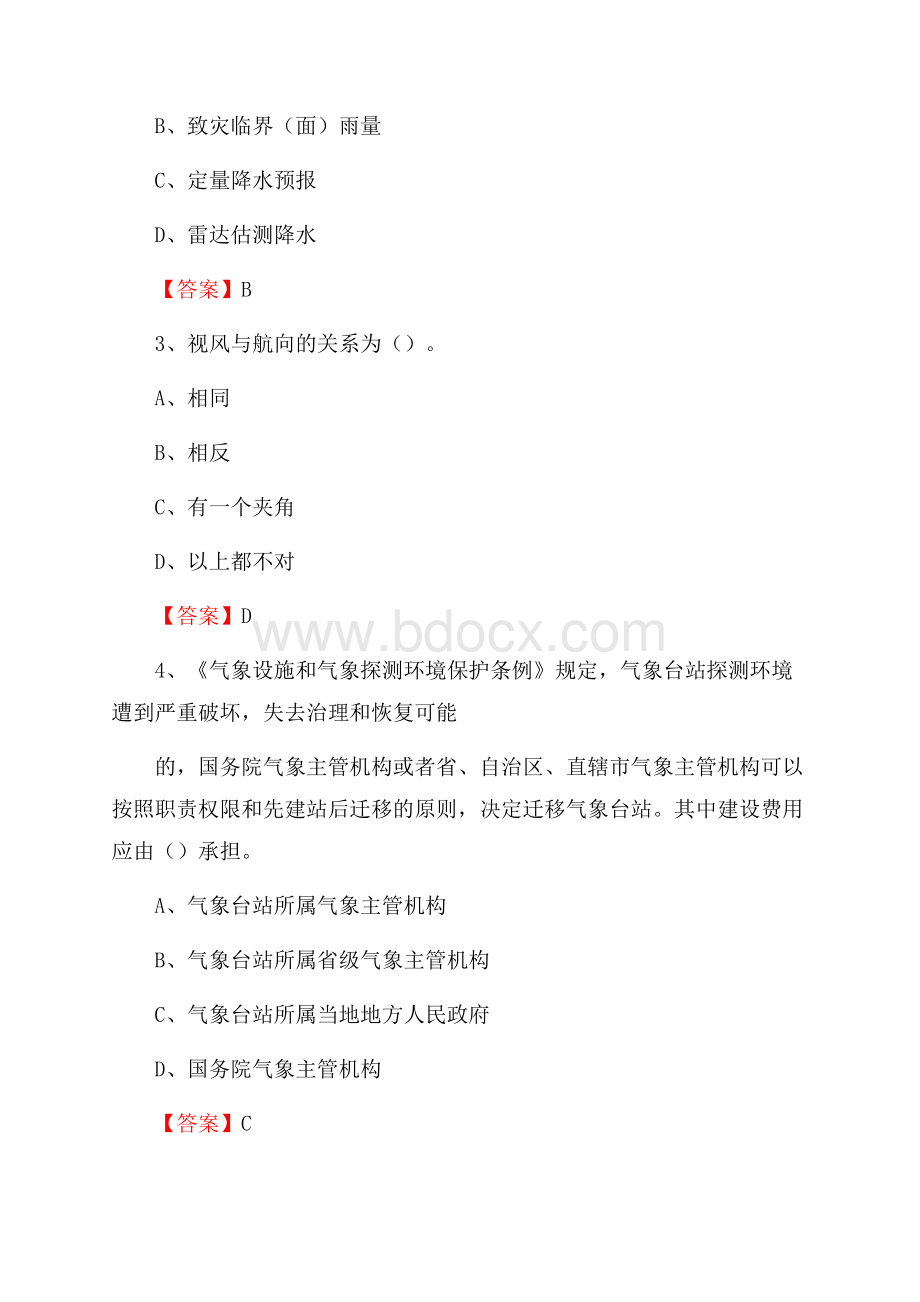 B、致灾临界（面）雨量

C、定量降水预报

D、雷达估测降水

【答案】B

3、视风与航向的关系为（）。

A、相同

B、相反

C、有一个夹角

D、以上都不对

【答案】D

www.bdocx.com

4、《气象设施和气象探测环境保护条例》规定，气象台站探测环境遭到严重破坏，失去治理和恢复可能

的，国务院气象主管机构或者省、自治区、直辖市气象主管机构可以按照职责权限和先建站后迁移的原则，决定迁移气象台站。其中建设费用应由（）承担。

A、气象台站所属气象主管机构

B、气象台站所属省级气象主管机构

C、气象台站所属当地地方人民政府

D、国务院气象主管机构

【答案】C